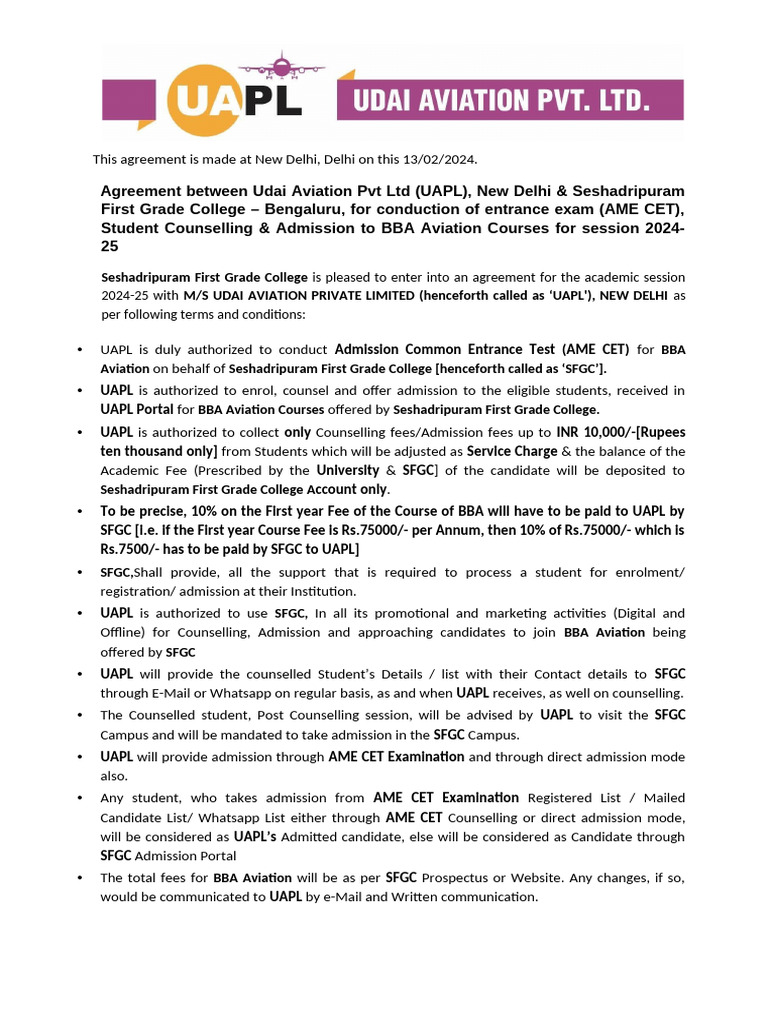 UAPL

UDAI AVIATION PVT. LTD.

This agreement is made at New Delhi, Delhi on this 13/02/2024.

Agreement between Udai Aviation Pvt Ltd (UAPL), New Delhi & Seshadripuram First Grade College – Bengaluru, for conduction of entrance exam (AME CET), Student Counselling & Admission to BBA Aviation Courses for session 2024-25

Seshadripuram First Grade College is pleased to enter into an agreement for the academic session 2024-25 with M/S UDAI AVIATION PRIVATE LIMITED (henceforth called as 'UAPL'), NEW DELHI as per following terms and conditions:

• UAPL is duly authorized to conduct Admission Common Entrance Test (AME CET) for BBA Aviation on behalf of Seshadripuram First Grade College [henceforth called as 'SFGC'].
• UAPL is authorized to enrol, counsel and offer admission to the eligible students, received in UAPL Portal for BBA Aviation Courses offered by Seshadripuram First Grade College.
• UAPL is authorized to collect only Counselling fees/Admission fees up to INR 10,000/-[Rupees ten thousand only] from Students which will be adjusted as Service Charge & the balance of the Academic Fee (Prescribed by the University & SFGC] of the candidate will be deposited to Seshadripuram First Grade College Account only.
• To be precise, 10% on the First year Fee of the Course of BBA will have to be paid to UAPL by SFGC [i.e. if the First year Course Fee is Rs.75000/- per Annum, then 10% of Rs.75000/- which is Rs.7500/- has to be paid by SFGC to UAPL]
• SFGC,Shall provide, all the support that is required to process a student for enrolment/ registration/ admission at their Institution.
• UAPL is authorized to use SFGC, In all its promotional and marketing activities (Digital and Offline) for Counselling, Admission and approaching candidates to join BBA Aviation being offered by SFGC
• UAPL will provide the counselled Student's Details / list with their Contact details to SFGC through E-Mail or Whatsapp on regular basis, as and when UAPL receives, as well on counselling.
• The Counselled student, Post Counselling session, will be advised by UAPL to visit the SFGC Campus and will be mandated to take admission in the SFGC Campus.
• UAPL will provide admission through AME CET Examination and through direct admission mode also.
• Any student, who takes admission from AME CET Examination Registered List / Mailed Candidate List/ Whatsapp List either through AME CET Counselling or direct admission mode, will be considered as UAPL's Admitted candidate, else will be considered as Candidate through SFGC Admission Portal
• The total fees for BBA Aviation will be as per SFGC Prospectus or Website. Any changes, if so, would be communicated to UAPL by e-Mail and Written communication.